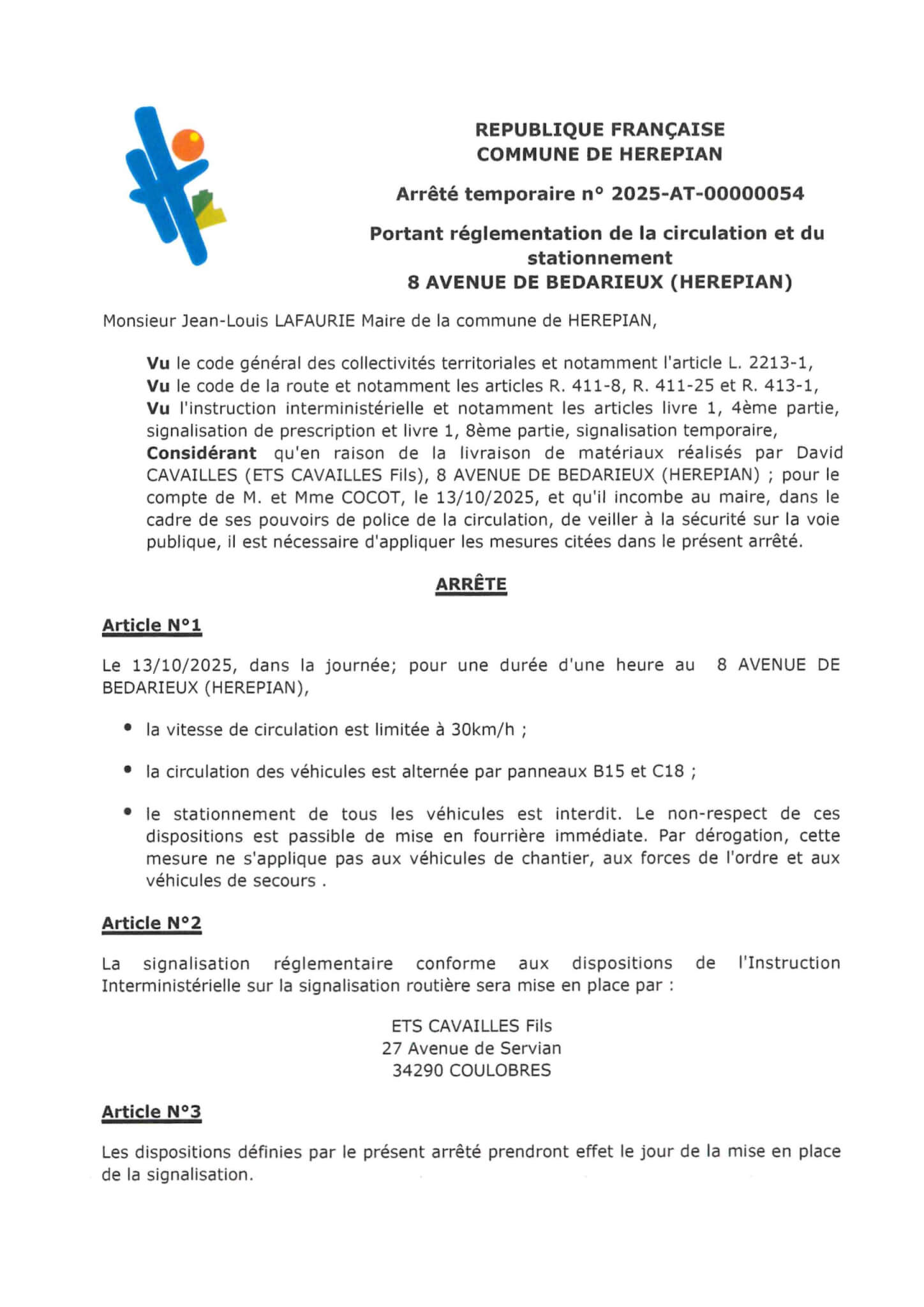 REPUBLIQUE FRANÇAISE
COMMUNE DE HEREPIAN

Arrêté temporaire n° 2025-AT-00000054

Portant réglementation de la circulation et du stationnement
8 AVENUE DE BEDARIEUX (HEREPIAN)

Monsieur Jean-Louis LAFAURIE Maire de la commune de HEREPIAN,

Vu le code général des collectivités territoriales et notamment l'article L. 2213-1,
Vu le code de la route et notamment les articles R. 411-8, R. 411-25 et R. 413-1,
Vu l'instruction interministérielle et notamment les articles livre 1, 4ème partie, signalisation de prescription et livre 1, 8ème partie, signalisation temporaire,
Considérant qu'en raison de la livraison de matériaux réalisés par David CAVAILLES (ETS CAVAILLES Fils), 8 AVENUE DE BEDARIEUX (HEREPIAN) ; pour le compte de M. et Mme COCOT, le 13/10/2025, et qu'il incombe au maire, dans le cadre de ses pouvoirs de police de la circulation, de veiller à la sécurité sur la voie publique, il est nécessaire d'appliquer les mesures citées dans le présent arrêté.

ARRÊTE

Article N°1

Le 13/10/2025, dans la journée; pour une durée d'une heure au 8 AVENUE DE BEDARIEUX (HEREPIAN),

• la vitesse de circulation est limitée à 30km/h ;

• la circulation des véhicules est alternée par panneaux B15 et C18 ;

• le stationnement de tous les véhicules est interdit. Le non-respect de ces dispositions est passible de mise en fourrière immédiate. Par dérogation, cette mesure ne s'applique pas aux véhicules de chantier, aux forces de l'ordre et aux véhicules de secours .

Article N°2

La signalisation réglementaire conforme aux dispositions de l'Instruction Interministérielle sur la signalisation routière sera mise en place par :

ETS CAVAILLES Fils
27 Avenue de Servian
34290 COULOBRES

Article N°3

Les dispositions définies par le présent arrêté prendront effet le jour de la mise en place de la signalisation.